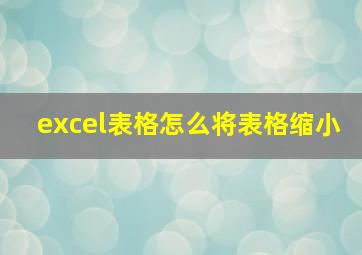 excel表格怎么将表格缩小